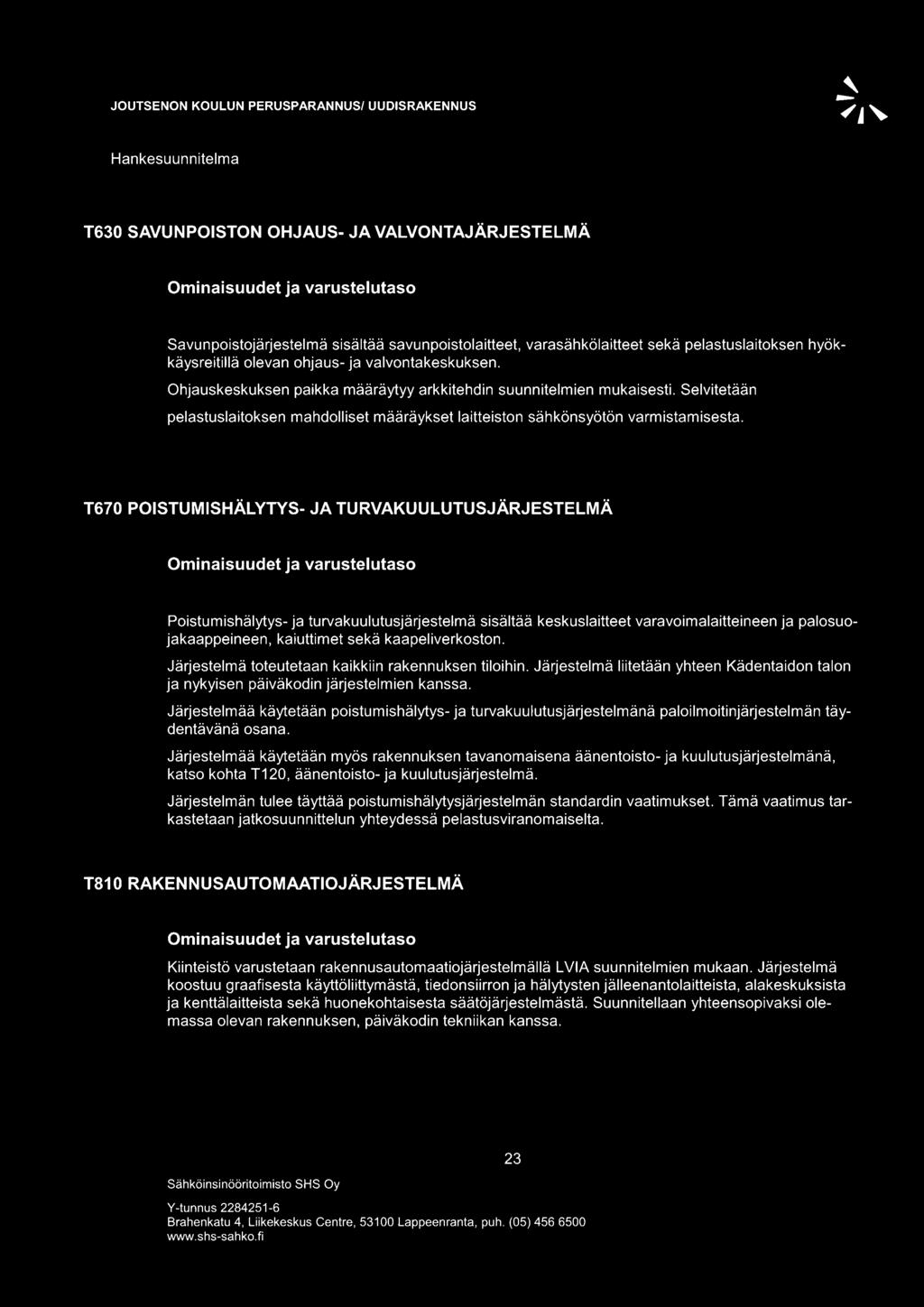 JOUTSENON KOULUN PERUSPARANNUS/ UUDISRAKENNUS

Hankesuunnitelma

T630 SAVUNPOISTON OHJAUS- JA VALVONTAJÄRJESTELMÄ

Ominaisuudet ja varustelutaso

Savunpoistojärjestelmä sisältää savunpoistolaitteet, varasähkölaitteet sekä pelastuslaitoksen hyökkäysreitillä olevan ohjaus- ja valvontakeskuksen.

Ohjauskeskuksen paikka määräytyy arkkitehdin suunnitelmien mukaisesti. Selvitetään pelastuslaitoksen mahdolliset määräykset laitteiston sähkönsyötön varmistamisesta.

T670 POISTUMISHÄLYTYS- JA TURVAKUULUTUSJÄRJESTELMÄ

Ominaisuudet ja varustelutaso

Poistumishälytys- ja turvakuulutusjärjestelmä sisältää keskuslaitteet varavoimalaitteineen ja palosuojakaappeineen, kaiuttimet sekä kaapeliverkoston.

Järjestelmä toteutetaan kaikkiin rakennuksen tiloihin. Järjestelmä liitetään yhteen Kädentaidon talon ja nykyisen päiväkodin järjestelmien kanssa.

Järjestelmää käytetään poistumishälytys- ja turvakuulutusjärjestelmänä paloilmoitinjärjestelmän täydentävänä osana.

Järjestelmää käytetään myös rakennuksen tavanomaisena äänentoisto- ja kuulutusjärjestelmänä, katso kohta T120, äänentoisto- ja kuulutusjärjestelmä.

Järjestelmän tulee täyttää poistumishälytysjärjestelmän standardin vaatimukset. Tämä vaatimus tarkastetaan jatkosuunnittelun yhteydessä pelastusviranomaiselta.

T810 RAKENNUSAUTOMAATIOJÄRJESTELMÄ

Ominaisuudet ja varustelutaso

Kiinteistö varustetaan rakennusautomaatiojärjestelmällä LVIA suunnitelmien mukaan. Järjestelmä koostuu graafisesta käyttöliittymästä, tiedonsiirron ja hälytysten jälleenantolaitteista, alakeskuksista ja kenttälaitteista sekä huonekohtaisesta säätöjärjestelmästä. Suunnitellaan yhteensopivaksi olemassa olevan rakennuksen, päiväkodin tekniikan kanssa.

23

Sähköinsinööritoimisto SHS Oy

Y-tunnus 2284251-6
Brahenkatu 4, Liikekeskus Centre, 53100 Lappeenranta, puh. (05) 456 6500
www.shs-sahko.fi